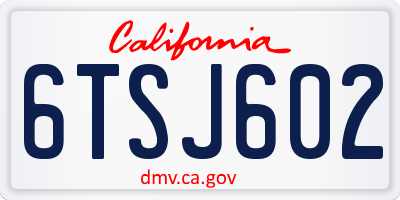 California

6TSJ602

dmv.ca.gov